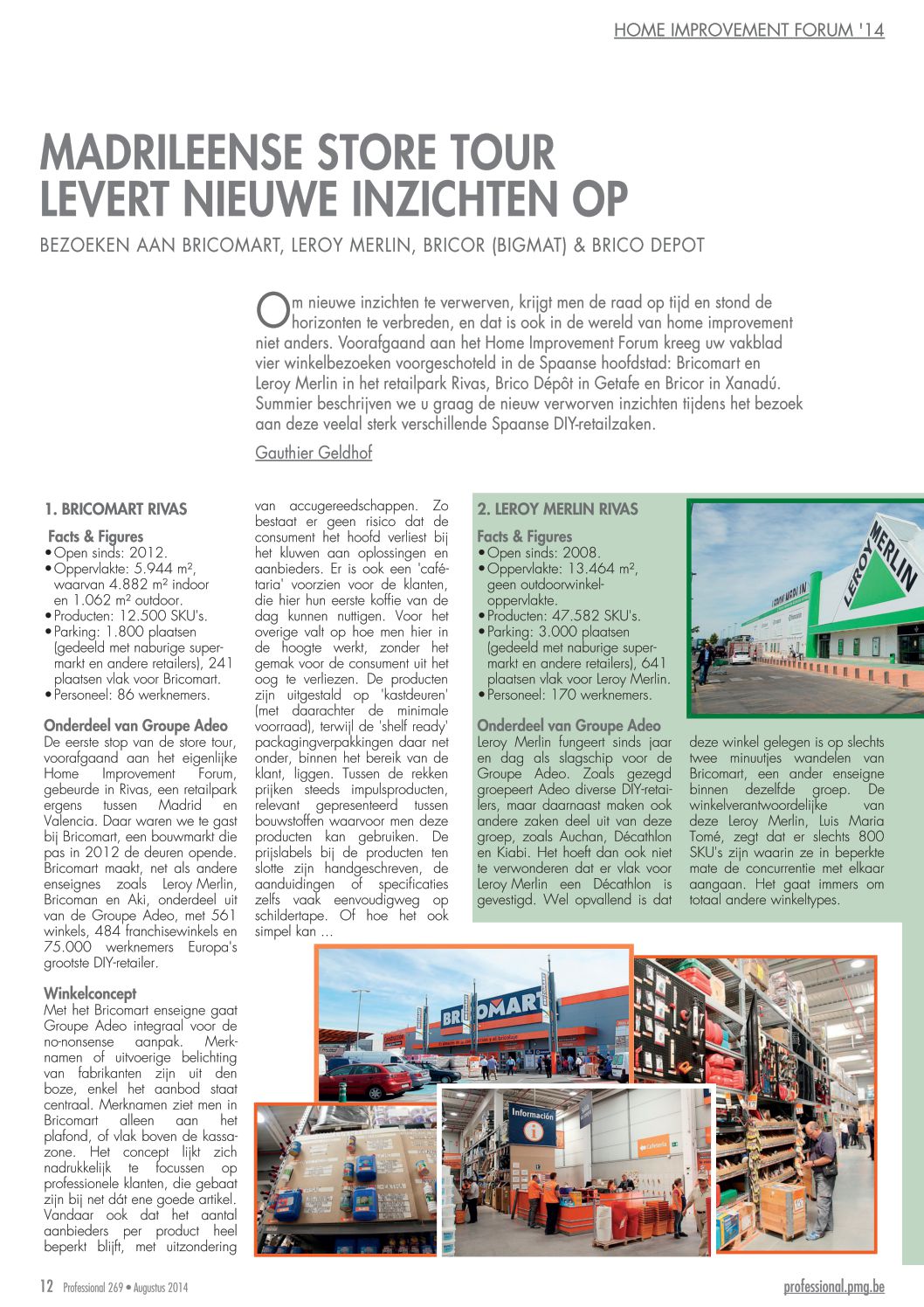 HOME IMPROVEMENT FORUM '14

MADRILEENSE STORE TOUR LEVERT NIEUWE INZICHTEN OP

BEZOEKEN AAN BRICOMART, LEROY MERLIN, BRICOR (BIGMAT) & BRICO DEPOT

Om nieuwe inzichten te verwerven, krijgt men de raad op tijd en stond de horizonten te verbreden, en dat is ook in de wereld van home improvement niet anders. Voorafgaand aan het Home Improvement Forum kreeg uw vakblad vier winkelbezoeken voorgeschoteld in de Spaanse hoofdstad: Bricomart en Leroy Merlin in het retailpark Rivas, Brico Dépôt in Getafe en Bricor in Xanadú. Summier beschrijven we u graag de nieuw verworven inzichten tijdens het bezoek aan deze veelal sterk verschillende Spaanse DIY-retailzaken.

Gauthier Geldhof

1. BRICOMART RIVAS

Facts & Figures
• Open sinds: 2012.
• Oppervlakte: 5.944 m², waarvan 4.882 m² indoor en 1.062 m² outdoor.
• Producten: 12.500 SKU's.
• Parking: 1.800 plaatsen (gedeeld met naburige supermarkt en andere retailers), 241 plaatsen vlak voor Bricomart.
• Personeel: 86 werknemers.

Onderdeel van Groupe Adeo
De eerste stop van de store tour, voorafgaand aan het eigenlijke Home Improvement Forum, gebeurde in Rivas, een retailpark ergens tussen Madrid en Valencia. Daar waren we te gast bij Bricomart, een bouwmarkt die pas in 2012 de deuren opende. Bricomart maakt, net als andere enseignes zoals Leroy Merlin, Bricoman en Aki, onderdeel uit van de Groupe Adeo, met 561 winkels, 484 franchisewinkels en 75.000 werknemers Europa's grootste DIY-retailer.

Winkelconcept
Met het Bricomart enseigne gaat Groupe Adeo integraal voor de no-nonsense aanpak. Merknamen of uitvoerige belichting van fabrikanten zijn uit den boze, enkel het aanbod staat centraal. Merknamen ziet men in Bricomart alleen aan het plafond, of vlak boven de kassazone. Het concept lijkt zich nadrukkelijk te focussen op professionele klanten, die gebaat zijn bij net dát ene goede artikel. Vandaar ook dat het aantal aanbieders per product heel beperkt blijft, met uitzondering van accugereedschappen. Zo bestaat er geen risico dat de consument het hoofd verliest bij het kluwen aan oplossingen en aanbieders. Er is ook een 'cafétaria' voorzien voor de klanten, die hier hun eerste koffie van de dag kunnen nuttigen. Voor het overige valt op hoe men hier in de hoogte werkt, zonder het gemak voor de consument uit het oog te verliezen. De producten zijn uitgestald op 'kastdeuren' (met daarachter de minimale voorraad), terwijl de 'shelf ready' packagingverpakkingen daar net onder, binnen het bereik van de klant, liggen. Tussen de rekken prijken steeds impulsproducten, relevant gepresenteerd tussen bouwstoffen waarvoor men deze producten kan gebruiken. De prijslabels bij de producten ten slotte zijn handgeschreven, de aanduidingen of specificaties zelfs vaak eenvoudigweg op schildertape. Of hoe het ook simpel kan ...

2. LEROY MERLIN RIVAS

Facts & Figures
• Open sinds: 2008.
• Oppervlakte: 13.464 m², geen outdoorwinkeloppervlakte.
• Producten: 47.582 SKU's.
• Parking: 3.000 plaatsen (gedeeld met naburige supermarkt en andere retailers), 641 plaatsen vlak voor Leroy Merlin.
• Personeel: 170 werknemers.

Onderdeel van Groupe Adeo
Leroy Merlin fungeert sinds jaar en dag als slagschip voor de Groupe Adeo. Zoals gezegd groepeert Adeo diverse DIY-retailers, maar daarnaast maken ook andere zaken deel uit van deze groep, zoals Auchan, Décathlon en Kiabi. Het hoeft dan ook niet te verwonderen dat er vlak voor Leroy Merlin een Décathlon is gevestigd. Wel opvallend is dat deze winkel gelegen is op slechts twee minuutjes wandelen van Bricomart, een ander enseigne binnen dezelfde groep. De winkelverantwoordelijke van deze Leroy Merlin, Luis Maria Tomé, zegt dat er slechts 800 SKU's zijn waarin ze in beperkte mate de concurrentie met elkaar aangaan. Het gaat immers om totaal andere winkeltypes.

LEROY MERLIN

BRICOMART

Información

Cafetería

12 Professional 269 • Augustus 2014

professional.pmg.be